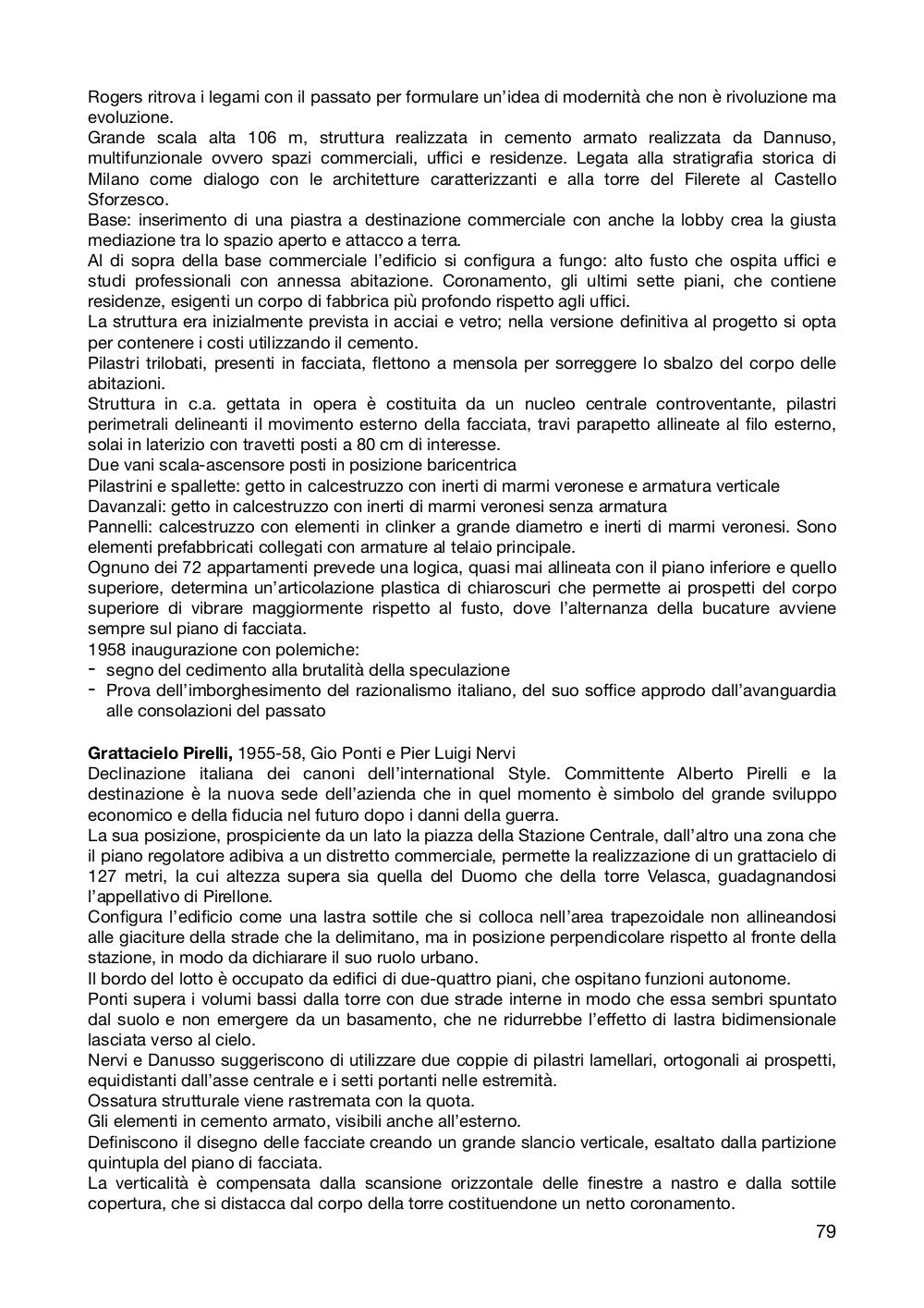 Rogers ritrova i legami con il passato per formulare un'idea di modernità che non è rivoluzione ma evoluzione.
Grande scala alta 106 m, struttura realizzata in cemento armato realizzata da Dannuso, multifunzionale ovvero spazi commerciali, uffici e residenze. Legata alla stratigrafia storica di Milano come dialogo con le architetture caratterizzanti e alla torre del Filerete al Castello Sforzesco.
Base: inserimento di una piastra a destinazione commerciale con anche la lobby crea la giusta mediazione tra lo spazio aperto e attacco a terra.
Al di sopra della base commerciale l'edificio si configura a fungo: alto fusto che ospita uffici e studi professionali con annessa abitazione. Coronamento, gli ultimi sette piani, che contiene residenze, esigenti un corpo di fabbrica più profondo rispetto agli uffici.
La struttura era inizialmente prevista in acciai e vetro; nella versione definitiva al progetto si opta per contenere i costi utilizzando il cemento.
Pilastri trilobati, presenti in facciata, flettono a mensola per sorreggere lo sbalzo del corpo delle abitazioni.
Struttura in c.a. gettata in opera è costituita da un nucleo centrale controventante, pilastri perimetrali delineanti il movimento esterno della facciata, travi parapetto allineate al filo esterno, solai in laterizio con travetti posti a 80 cm di interesse.
Due vani scala-ascensore posti in posizione baricentrica
Pilastrini e spallette: getto in calcestruzzo con inerti di marmi veronese e armatura verticale
Davanzali: getto in calcestruzzo con inerti di marmi veronesi senza armatura
Pannelli: calcestruzzo con elementi in clinker a grande diametro e inerti di marmi veronesi. Sono elementi prefabbricati collegati con armature al telaio principale.
Ognuno dei 72 appartamenti prevede una logica, quasi mai allineata con il piano inferiore e quello superiore, determina un'articolazione plastica di chiaroscuri che permette ai prospetti del corpo superiore di vibrare maggiormente rispetto al fusto, dove l'alternanza della bucature avviene sempre sul piano di facciata.
1958 inaugurazione con polemiche:
- segno del cedimento alla brutalità della speculazione
- Prova dell'imborghesimento del razionalismo italiano, del suo soffice approdo dall'avanguardia alle consolazioni del passato

**Grattacielo Pirelli,** 1955-58, Gio Ponti e Pier Luigi Nervi
Declinazione italiana dei canoni dell'international Style. Committente Alberto Pirelli e la destinazione è la nuova sede dell'azienda che in quel momento è simbolo del grande sviluppo economico e della fiducia nel futuro dopo i danni della guerra.
La sua posizione, prospiciente da un lato la piazza della Stazione Centrale, dall'altro una zona che il piano regolatore adibiva a un distretto commerciale, permette la realizzazione di un grattacielo di 127 metri, la cui altezza supera sia quella del Duomo che della torre Velasca, guadagnandosi l'appellativo di Pirellone.
Configura l'edificio come una lastra sottile che si colloca nell'area trapezoidale non allineandosi alle giaciture della strade che la delimitano, ma in posizione perpendicolare rispetto al fronte della stazione, in modo da dichiarare il suo ruolo urbano.
Il bordo del lotto è occupato da edifici di due-quattro piani, che ospitano funzioni autonome.
Ponti supera i volumi bassi dalla torre con due strade interne in modo che essa sembri spuntato dal suolo e non emergere da un basamento, che ne ridurrebbe l'effetto di lastra bidimensionale lasciata verso al cielo.
Nervi e Danusso suggeriscono di utilizzare due coppie di pilastri lamellari, ortogonali ai prospetti, equidistanti dall'asse centrale e i setti portanti nelle estremità.
Ossatura strutturale viene rastremata con la quota.
Gli elementi in cemento armato, visibili anche all'esterno.
Definiscono il disegno delle facciate creando un grande slancio verticale, esaltato dalla partizione quintupla del piano di facciata.
La verticalità è compensata dalla scansione orizzontale delle finestre a nastro e dalla sottile copertura, che si distacca dal corpo della torre costituendone un netto coronamento.
79